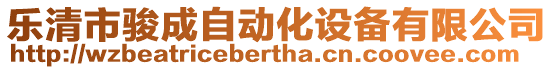 乐清市骏成自动化设备有限公司
http://wzbeatricebertha.cn.coovee.com